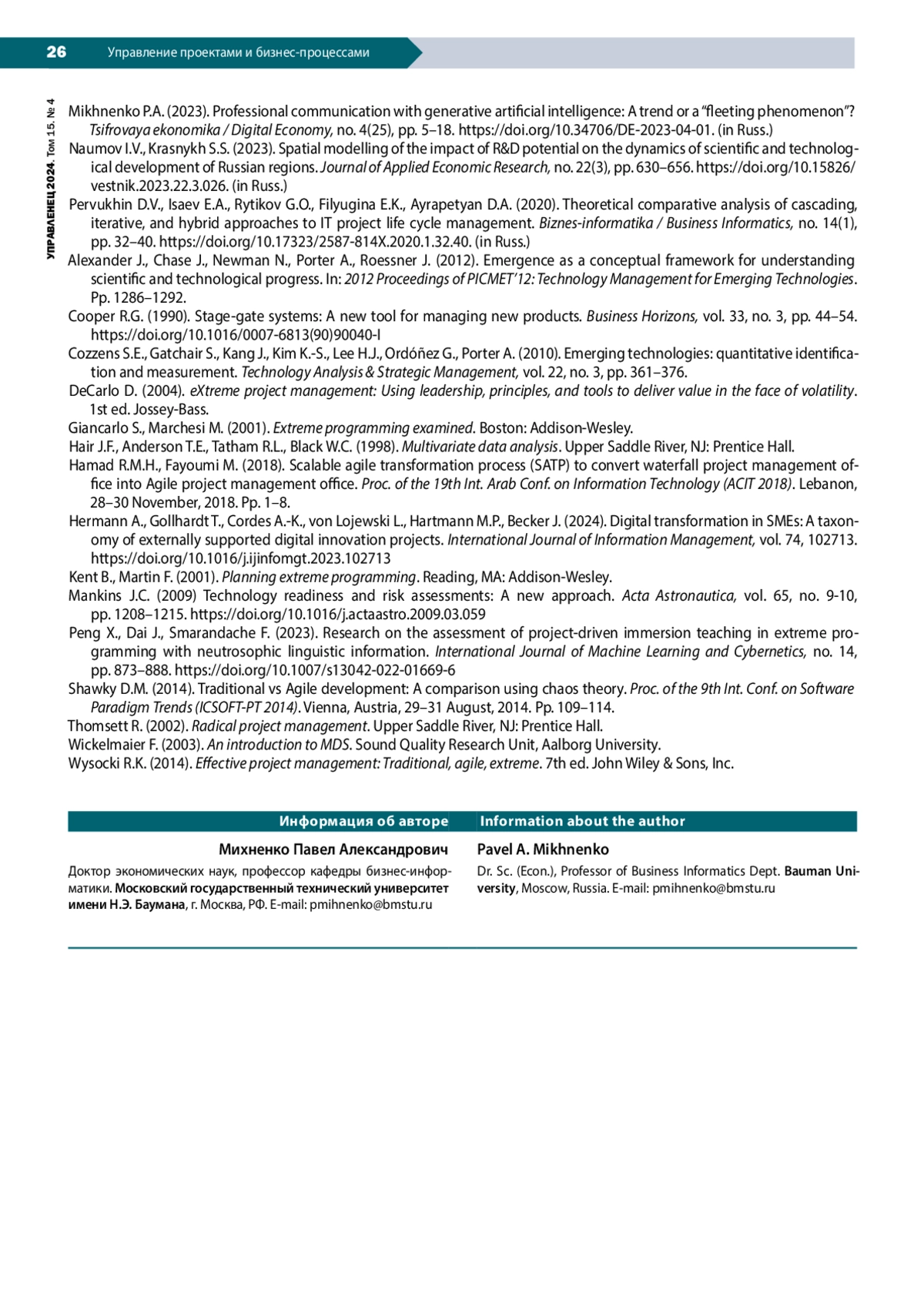 26 Управление проектами и бизнес-процессами

УПРАВЛЕНЕЦ 2024. Том 15. № 4

Mikhnenko P.A. (2023). Professional communication with generative artificial intelligence: A trend or a "fleeting phenomenon"? Tsifrovaya ekonomika / Digital Economy, no. 4(25), pp. 5–18. https://doi.org/10.34706/DE-2023-04-01. (in Russ.)
Naumov I.V., Krasnykh S.S. (2023). Spatial modelling of the impact of R&D potential on the dynamics of scientific and technological development of Russian regions. Journal of Applied Economic Research, no. 22(3), pp. 630–656. https://doi.org/10.15826/vestnik.2023.22.3.026. (in Russ.)
Pervukhin D.V., Isaev E.A., Rytikov G.O., Filyugina E.K., Ayrapetyan D.A. (2020). Theoretical comparative analysis of cascading, iterative, and hybrid approaches to IT project life cycle management. Biznes-informatika / Business Informatics, no. 14(1), pp. 32–40. https://doi.org/10.17323/2587-814X.2020.1.32.40. (in Russ.)
Alexander J., Chase J., Newman N., Porter A., Roessner J. (2012). Emergence as a conceptual framework for understanding scientific and technological progress. In: 2012 Proceedings of PICMET'12: Technology Management for Emerging Technologies. Pp. 1286–1292.
Cooper R.G. (1990). Stage-gate systems: A new tool for managing new products. Business Horizons, vol. 33, no. 3, pp. 44–54. https://doi.org/10.1016/0007-6813(90)90040-I
Cozzens S.E., Gatchair S., Kang J., Kim K.-S., Lee H.J., Ordóñez G., Porter A. (2010). Emerging technologies: quantitative identification and measurement. Technology Analysis & Strategic Management, vol. 22, no. 3, pp. 361–376.
DeCarlo D. (2004). eXtreme project management: Using leadership, principles, and tools to deliver value in the face of volatility. 1st ed. Jossey-Bass.
Giancarlo S., Marchesi M. (2001). Extreme programming examined. Boston: Addison-Wesley.
Hair J.F., Anderson T.E., Tatham R.L., Black W.C. (1998). Multivariate data analysis. Upper Saddle River, NJ: Prentice Hall.
Hamad R.M.H., Fayoumi M. (2018). Scalable agile transformation process (SATP) to convert waterfall project management office into Agile project management office. Proc. of the 19th Int. Arab Conf. on Information Technology (ACIT 2018). Lebanon, 28–30 November, 2018. Pp. 1–8.
Hermann A., Gollhardt T., Cordes A.-K., von Lojewski L., Hartmann M.P., Becker J. (2024). Digital transformation in SMEs: A taxonomy of externally supported digital innovation projects. International Journal of Information Management, vol. 74, 102713. https://doi.org/10.1016/j.ijinfomgt.2023.102713
Kent B., Martin F. (2001). Planning extreme programming. Reading, MA: Addison-Wesley.
Mankins J.C. (2009) Technology readiness and risk assessments: A new approach. Acta Astronautica, vol. 65, no. 9-10, pp. 1208–1215. https://doi.org/10.1016/j.actaastro.2009.03.059
Peng X., Dai J., Smarandache F. (2023). Research on the assessment of project-driven immersion teaching in extreme programming with neutrosophic linguistic information. International Journal of Machine Learning and Cybernetics, no. 14, pp. 873–888. https://doi.org/10.1007/s13042-022-01669-6
Shawky D.M. (2014). Traditional vs Agile development: A comparison using chaos theory. Proc. of the 9th Int. Conf. on Software Paradigm Trends (ICSOFT-PT 2014). Vienna, Austria, 29–31 August, 2014. Pp. 109–114.
Thomsett R. (2002). Radical project management. Upper Saddle River, NJ: Prentice Hall.
Wickelmaier F. (2003). An introduction to MDS. Sound Quality Research Unit, Aalborg University.
Wysocki R.K. (2014). Effective project management: Traditional, agile, extreme. 7th ed. John Wiley & Sons, Inc.

Информация об авторе

Михненко Павел Александрович

Доктор экономических наук, профессор кафедры бизнес-информатики. Московский государственный технический университет имени Н.Э. Баумана, г. Москва, РФ. E-mail: pmihnenko@bmstu.ru

Information about the author

Pavel A. Mikhnenko

Dr. Sc. (Econ.), Professor of Business Informatics Dept. Bauman University, Moscow, Russia. E-mail: pmihnenko@bmstu.ru